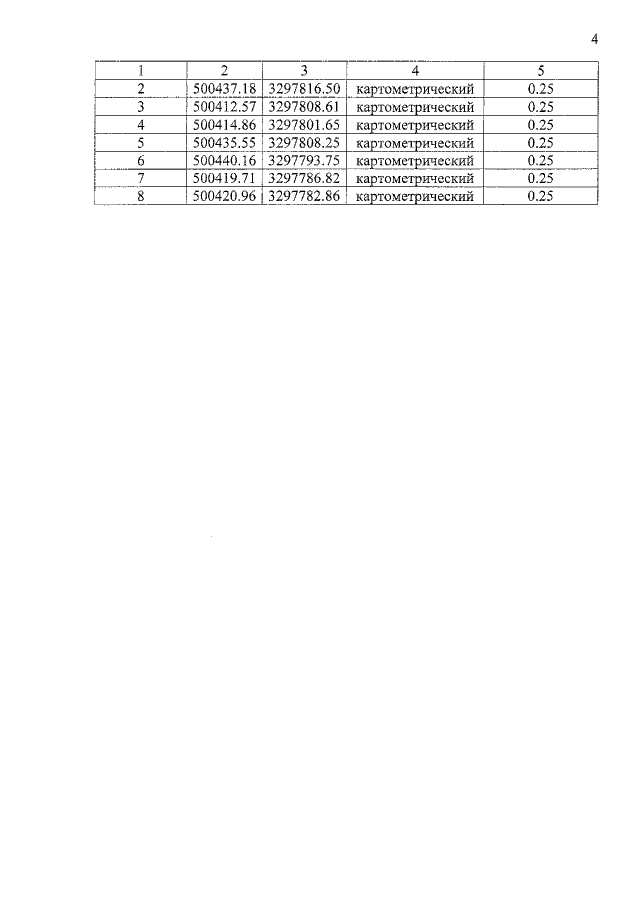 4

| 1 | 2 | 3 | 4 | 5 |
|---|---|---|---|---|
| 2 | 500437.18 | 3297816.50 | картометрический | 0.25 |
| 3 | 500412.57 | 3297808.61 | картометрический | 0.25 |
| 4 | 500414.86 | 3297801.65 | картометрический | 0.25 |
| 5 | 500435.55 | 3297808.25 | картометрический | 0.25 |
| 6 | 500440.16 | 3297793.75 | картометрический | 0.25 |
| 7 | 500419.71 | 3297786.82 | картометрический | 0.25 |
| 8 | 500420.96 | 3297782.86 | картометрический | 0.25 |